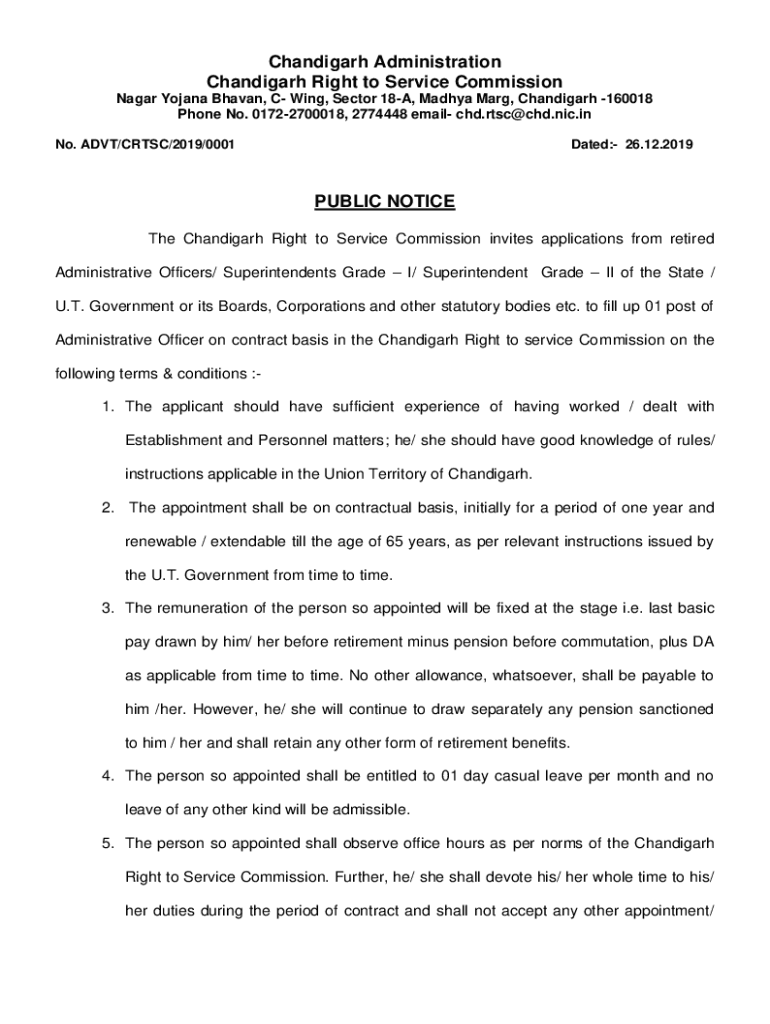 Chandigarh Administration
Chandigarh Right to Service Commission
Nagar Yojana Bhavan, C- Wing, Sector 18-A, Madhya Marg, Chandigarh -160018
Phone No. 0172-2700018, 2774448 email- chd.rtsc@chd.nic.in

No. ADVT/CRTSC/2019/0001

Dated:- 26.12.2019

PUBLIC NOTICE

The Chandigarh Right to Service Commission invites applications from retired Administrative Officers/ Superintendents Grade – I/ Superintendent Grade – II of the State / U.T. Government or its Boards, Corporations and other statutory bodies etc. to fill up 01 post of Administrative Officer on contract basis in the Chandigarh Right to service Commission on the following terms & conditions :-

1. The applicant should have sufficient experience of having worked / dealt with Establishment and Personnel matters; he/ she should have good knowledge of rules/ instructions applicable in the Union Territory of Chandigarh.

2. The appointment shall be on contractual basis, initially for a period of one year and renewable / extendable till the age of 65 years, as per relevant instructions issued by the U.T. Government from time to time.

3. The remuneration of the person so appointed will be fixed at the stage i.e. last basic pay drawn by him/ her before retirement minus pension before commutation, plus DA as applicable from time to time. No other allowance, whatsoever, shall be payable to him /her. However, he/ she will continue to draw separately any pension sanctioned to him / her and shall retain any other form of retirement benefits.

4. The person so appointed shall be entitled to 01 day casual leave per month and no leave of any other kind will be admissible.

5. The person so appointed shall observe office hours as per norms of the Chandigarh Right to Service Commission. Further, he/ she shall devote his/ her whole time to his/ her duties during the period of contract and shall not accept any other appointment/